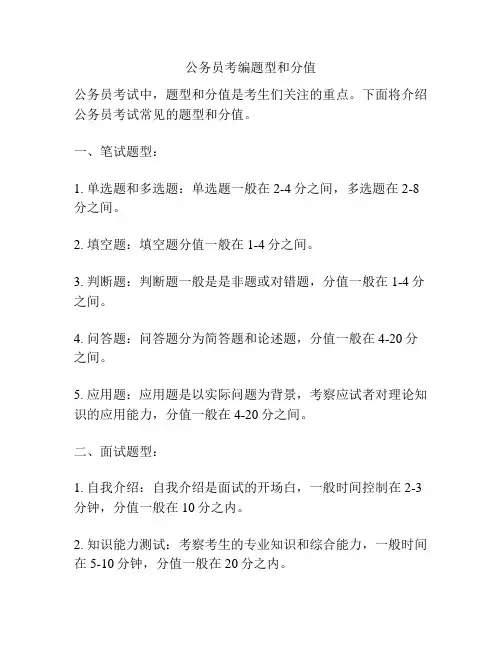 公务员考编题型和分值

公务员考试中，题型和分值是考生们关注的重点。下面将介绍公务员考试常见的题型和分值。

一、笔试题型：

1. 单选题和多选题：单选题一般在 2-4 分之间，多选题在 2-8 分之间。

2. 填空题：填空题分值一般在 1-4 分之间。

3. 判断题：判断题一般是是非题或对错题，分值一般在 1-4 分之间。

4. 问答题：问答题分为简答题和论述题，分值一般在 4-20 分之间。

5. 应用题：应用题是以实际问题为背景，考察应试者对理论知识的应用能力，分值一般在 4-20 分之间。

二、面试题型：

1. 自我介绍：自我介绍是面试的开场白，一般时间控制在 2-3 分钟，分值一般在 10 分之内。

2. 知识能力测试：考察考生的专业知识和综合能力，一般时间在 5-10 分钟，分值一般在 20 分之内。